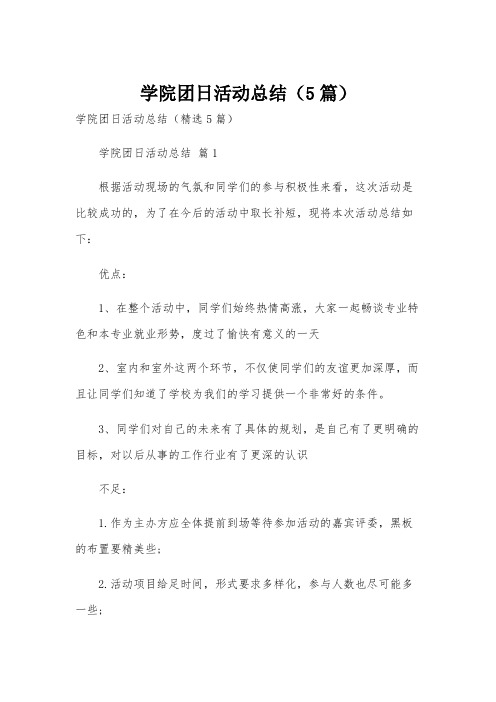 学院团日活动总结（5篇）

学院团日活动总结（精选5篇）

学院团日活动总结 篇1

根据活动现场的气氛和同学们的参与积极性来看，这次活动是比较成功的，为了在今后的活动中取长补短，现将本次活动总结如下：

优点：

1、在整个活动中，同学们始终热情高涨，大家一起畅谈专业特色和本专业就业形势，度过了愉快有意义的一天

2、室内和室外这两个环节，不仅使同学们的友谊更加深厚，而且让同学们知道了学校为我们的学习提供一个非常好的条件。

3、同学们对自己的未来有了具体的规划，是自己有了更明确的目标，对以后从事的工作行业有了更深的认识

不足：

1.作为主办方应全体提前到场等待参加活动的嘉宾评委，黑板的布置要精美些；

2.活动项目给足时间，形式要求多样化，参与人数也尽可能多一些；